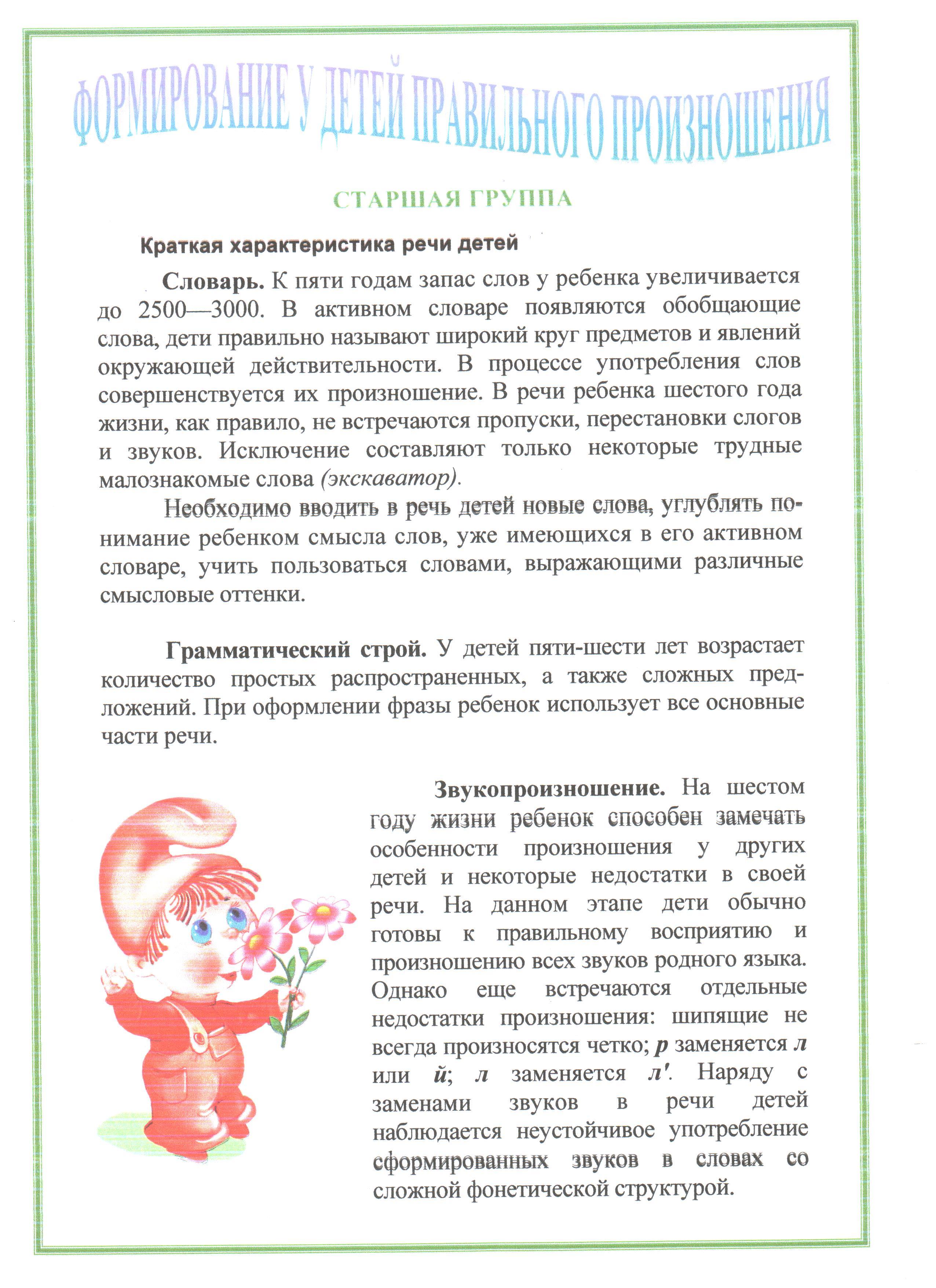 ФОРМИРОВАНИЕ У ДЕТЕЙ ПРАВИЛЬНОГО ПРОИЗНОШЕНИЯ

СТАРШАЯ ГРУППА

Краткая характеристика речи детей

Словарь. К пяти годам запас слов у ребенка увеличивается до 2500—3000. В активном словаре появляются обобщающие слова, дети правильно называют широкий круг предметов и явлений окружающей действительности. В процессе употребления слов совершенствуется их произношение. В речи ребенка шестого года жизни, как правило, не встречаются пропуски, перестановки слогов и звуков. Исключение составляют только некоторые трудные малознакомые слова (экскаватор).

Необходимо вводить в речь детей новые слова, углублять понимание ребенком смысла слов, уже имеющихся в его активном словаре, учить пользоваться словами, выражающими различные смысловые оттенки.

Грамматический строй. У детей пяти-шести лет возрастает количество простых распространенных, а также сложных предложений. При оформлении фразы ребенок использует все основные части речи.

Звукопроизношение. На шестом году жизни ребенок способен замечать особенности произношения у других детей и некоторые недостатки в своей речи. На данном этапе дети обычно готовы к правильному восприятию и произношению всех звуков родного языка. Однако еще встречаются отдельные недостатки произношения: шипящие не всегда произносятся четко; р заменяется л или й; л заменяется л'. Наряду с заменами звуков в речи детей наблюдается неустойчивое употребление сформированных звуков в словах со сложной фонетической структурой.